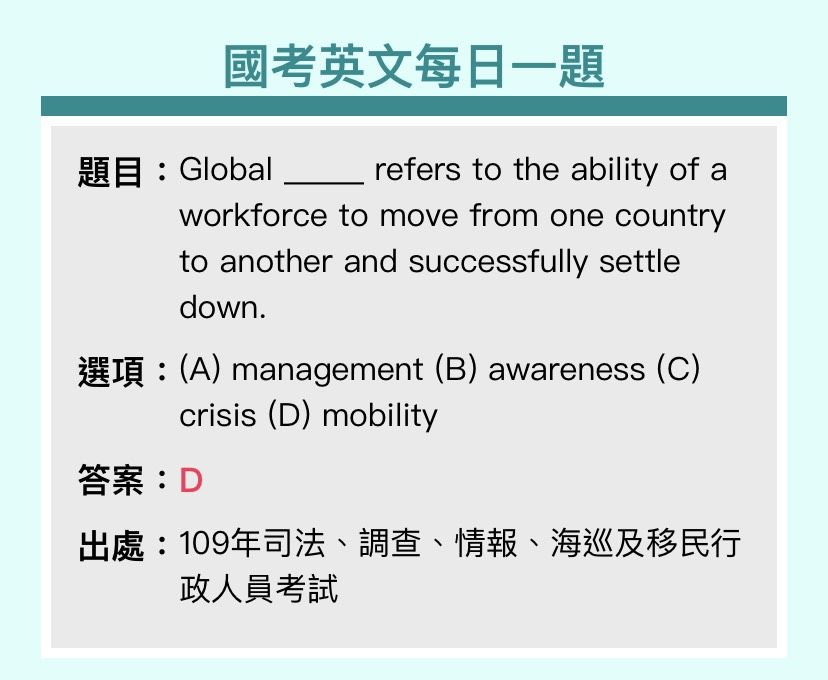 國考英文每日一題

題目：Global _____ refers to the ability of a workforce to move from one country to another and successfully settle down.

選項：(A) management (B) awareness (C) crisis (D) mobility

答案：D

出處：109年司法、調查、情報、海巡及移民行政人員考試